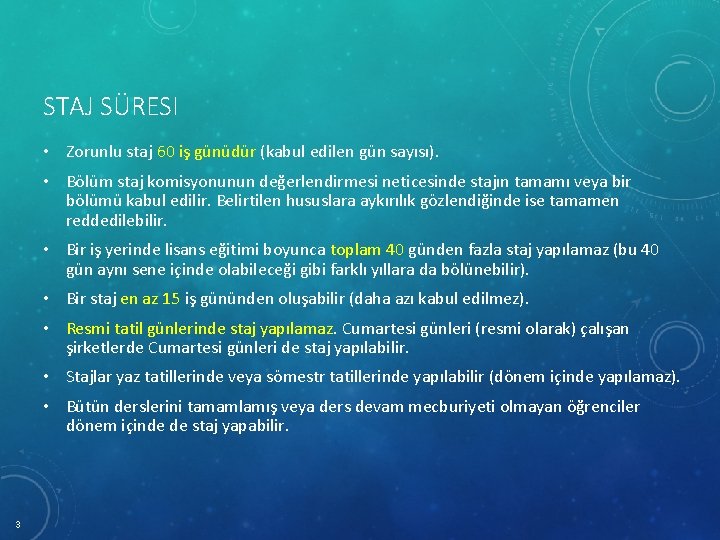 STAJ SÜRESI

• Zorunlu staj 60 iş günüdür (kabul edilen gün sayısı).

• Bölüm staj komisyonunun değerlendirmesi neticesinde stajın tamamı veya bir bölümü kabul edilir. Belirtilen hususlara aykırılık gözlendiğinde ise tamamen reddedilebilir.

• Bir iş yerinde lisans eğitimi boyunca toplam 40 günden fazla staj yapılamaz (bu 40 gün aynı sene içinde olabileceği gibi farklı yıllara da bölünebilir).

• Bir staj en az 15 iş gününden oluşabilir (daha azı kabul edilmez).

• Resmi tatil günlerinde staj yapılamaz. Cumartesi günleri (resmi olarak) çalışan şirketlerde Cumartesi günleri de staj yapılabilir.

• Stajlar yaz tatillerinde veya sömestr tatillerinde yapılabilir (dönem içinde yapılamaz).

• Bütün derslerini tamamlamış veya ders devam mecburiyeti olmayan öğrenciler dönem içinde de staj yapabilir.

3